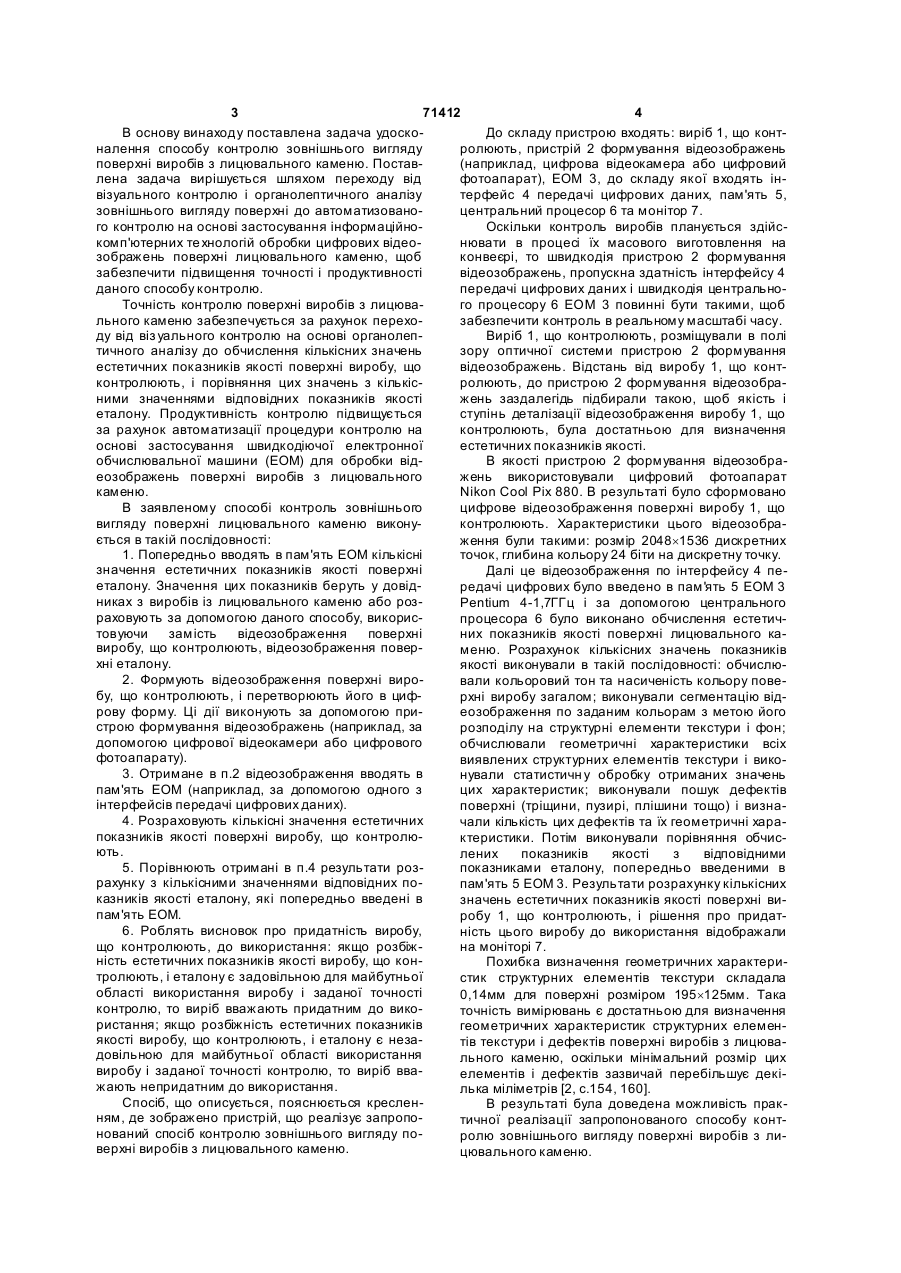 3 71412 4

В основу винаходу поставлена задача удосконалення способу контролю зовнішнього вигляду поверхні виробів з лицювального каменю. Поставлена задача вирішується шляхом переходу від візуального контролю і органолептичного аналізу зовнішнього вигляду поверхні до автоматизованого контролю на основі застосування інформаційно-комп'ютерних технологій обробки цифрових відеозображень поверхні лицювального каменю, щоб забезпечити підвищення точності і продуктивності даного способу контролю.

Точність контролю поверхні виробів з лицювального каменю забезпечується за рахунок переходу від візуального контролю на основі органолептичного аналізу до обчислення кількісних значень естетичних показників якості поверхні виробу, що контролюють, і порівняння цих значень з кількісними значеннями відповідних показників якості еталону. Продуктивність контролю підвищується за рахунок автоматизації процедури контролю на основі застосування швидкодіючої електронної обчислювальної машини (ЕОМ) для обробки відеозображень поверхні виробів з лицювального каменю.

В заявленому способі контроль зовнішнього вигляду поверхні лицювального каменю виконується в такій послідовності:

1. Попередньо вводять в пам'ять ЕОМ кількісні значення естетичних показників якості поверхні еталону. Значення цих показників беруть у довідниках з виробів із лицювального каменю або розраховують за допомогою даного способу, використовуючи замість відеозображення поверхні виробу, що контролюють, відеозображення поверхні еталону.

2. Формують відеозображення поверхні виробу, що контролюють, і перетворюють його в цифрову форму. Ці дії виконують за допомогою пристрою формування відеозображень (наприклад, за допомогою цифрової відеокамери або цифрового фотоапарату).

3. Отримане в п.2 відеозображення вводять в пам'ять ЕОМ (наприклад, за допомогою одного з інтерфейсів передачі цифрових даних).

4. Розраховують кількісні значення естетичних показників якості поверхні виробу, що контролюють.

5. Порівнюють отримані в п.4 результати розрахунку з кількісними значеннями відповідних показників якості еталону, які попередньо введені в пам'ять ЕОМ.

6. Роблять висновок про придатність виробу, що контролюють, до використання: якщо розбіжність естетичних показників якості виробу, що контролюють, і еталону є задовільною для майбутньої області використання виробу і заданої точності контролю, то виріб вважають придатним до використання; якщо розбіжність естетичних показників якості виробу, що контролюють, і еталону є незадовільною для майбутньої області використання виробу і заданої точності контролю, то виріб вважають непридатним до використання.

Спосіб, що описується, пояснюється кресленням, де зображено пристрій, що реалізує запропонований спосіб контролю зовнішнього вигляду поверхні виробів з лицювального каменю.

До складу пристрою входять: виріб 1, що контролюють, пристрій 2 формування відеозображень (наприклад, цифрова відеокамера або цифровий фотоапарат), ЕОМ 3, до складу якої входять інтерфейс 4 передачі цифрових даних, пам'ять 5, центральний процесор 6 та монітор 7.

Оскільки контроль виробів планується здійснювати в процесі їх масового виготовлення на конвеєрі, то швидкодія пристрою 2 формування відеозображень, пропускна здатність інтерфейсу 4 передачі цифрових даних і швидкодія центрального процесору 6 ЕОМ 3 повинні бути такими, щоб забезпечити контроль в реальному масштабі часу.

Виріб 1, що контролюють, розміщували в полі зору оптичної системи пристрою 2 формування відеозображень. Відстань від виробу 1, що контролюють, до пристрою 2 формування відеозображень заздалегідь підбирали такою, щоб якість і ступінь деталізації відеозображення виробу 1, що контролюють, була достатньою для визначення естетичних показників якості.

В якості пристрою 2 формування відеозображень використовували цифровий фотоапарат Nikon Cool Pix 880. В результаті було сформовано цифрове відеозображення поверхні виробу 1, що контролюють. Характеристики цього відеозображення були такими: розмір 2048×1536 дискретних точок, глибина кольору 24 біти на дискретну точку.

Далі це відеозображення по інтерфейсу 4 передачі цифрових було введено в пам'ять 5 ЕОМ 3 Pentium 4-1,7ГГц і за допомогою центрального процесора 6 було виконано обчислення естетичних показників якості поверхні лицювального каменю. Розрахунок кількісних значень показників якості виконували в такій послідовності: обчислювали кольоровий тон та насиченість кольору поверхні виробу загалом; виконували сегментацію відеозображення по заданим кольорам з метою його розподілу на структурні елементи текстури і фон; обчислювали геометричні характеристики всіх виявлених структурних елементів текстури і виконували статистичну обробку отриманих значень цих характеристик; виконували пошук дефектів поверхні (тріщини, пузирі, плішини тощо) і визначали кількість цих дефектів та їх геометричні характеристики. Потім виконували порівняння обчислених показників якості з відповідними показниками еталону, попередньо введеними в пам'ять 5 ЕОМ 3. Результати розрахунку кількісних значень естетичних показників якості поверхні виробу 1, що контролюють, і рішення про придатність цього виробу до використання відображали на моніторі 7.

Похибка визначення геометричних характеристик структурних елементів текстури складала 0,14мм для поверхні розміром 195×125мм. Така точність вимірювань є достатньою для визначення геометричних характеристик структурних елементів текстури і дефектів поверхні виробів з лицювального каменю, оскільки мінімальний розмір цих елементів і дефектів зазвичай перебільшує декілька міліметрів [2, с.154, 160].

В результаті була доведена можливість практичної реалізації запропонованого способу контролю зовнішнього вигляду поверхні виробів з лицювального каменю.